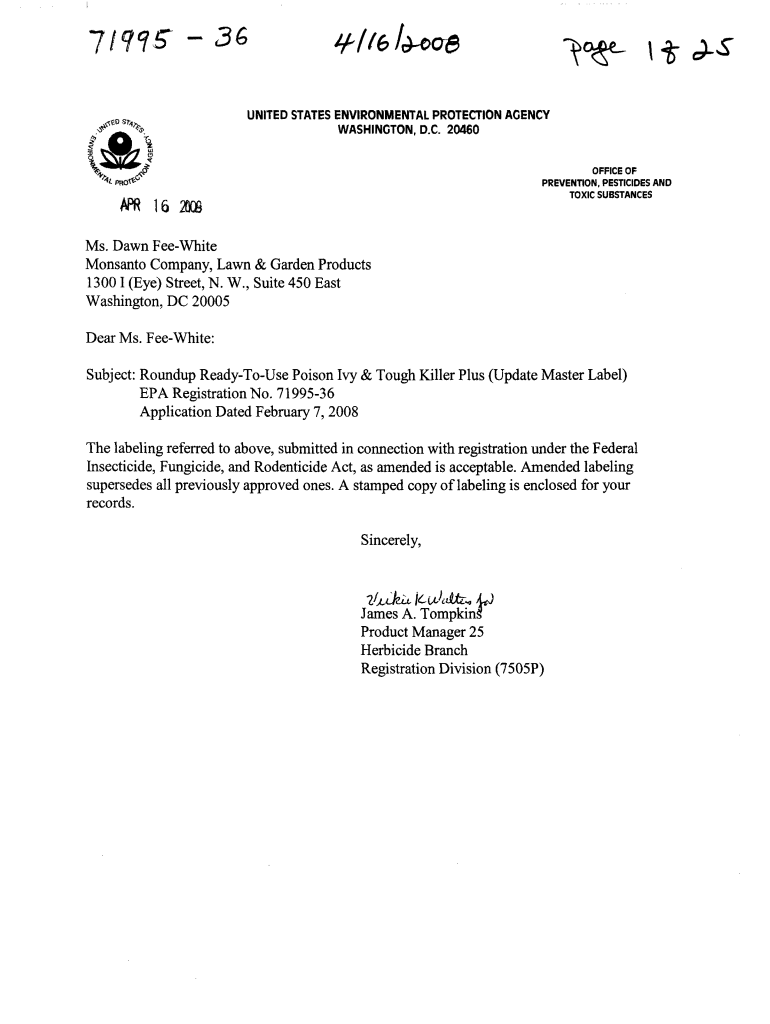 71995 - 36    4/16/2008    Page 1 of 25

UNITED STATES ENVIRONMENTAL PROTECTION AGENCY
WASHINGTON, D.C. 20460

UNITED STATES ENVIRONMENTAL PROTECTION AGENCY

OFFICE OF PREVENTION, PESTICIDES AND TOXIC SUBSTANCES

APR 16 2008

Ms. Dawn Fee-White
Monsanto Company, Lawn & Garden Products
1300 I (Eye) Street, N. W., Suite 450 East
Washington, DC 20005

Dear Ms. Fee-White:

Subject: Roundup Ready-To-Use Poison Ivy & Tough Killer Plus (Update Master Label)
EPA Registration No. 71995-36
Application Dated February 7, 2008

The labeling referred to above, submitted in connection with registration under the Federal Insecticide, Fungicide, and Rodenticide Act, as amended is acceptable. Amended labeling supersedes all previously approved ones. A stamped copy of labeling is enclosed for your records.

Sincerely,

Vickie K Walters for
James A. Tompkins
Product Manager 25
Herbicide Branch
Registration Division (7505P)